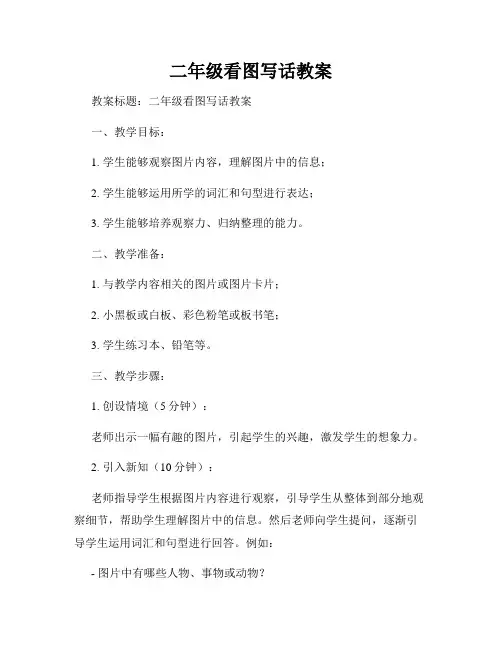 二年级看图写话教案

教案标题：二年级看图写话教案

一、教学目标：

1. 学生能够观察图片内容，理解图片中的信息；

2. 学生能够运用所学的词汇和句型进行表达；

3. 学生能够培养观察力、归纳整理的能力。

二、教学准备：

1. 与教学内容相关的图片或图片卡片；

2. 小黑板或白板、彩色粉笔或板书笔；

3. 学生练习本、铅笔等。

三、教学步骤：

1. 创设情境（5 分钟）：

老师出示一幅有趣的图片，引起学生的兴趣，激发学生的想象力。

2. 引入新知（10 分钟）：

老师指导学生根据图片内容进行观察，引导学生从整体到部分地观察细节，帮助学生理解图片中的信息。然后老师向学生提问，逐渐引导学生运用词汇和句型进行回答。例如：

- 图片中有哪些人物、事物或动物？